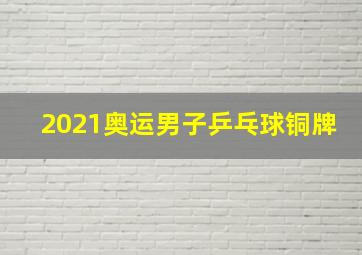 2021奥运男子乒乓球铜牌